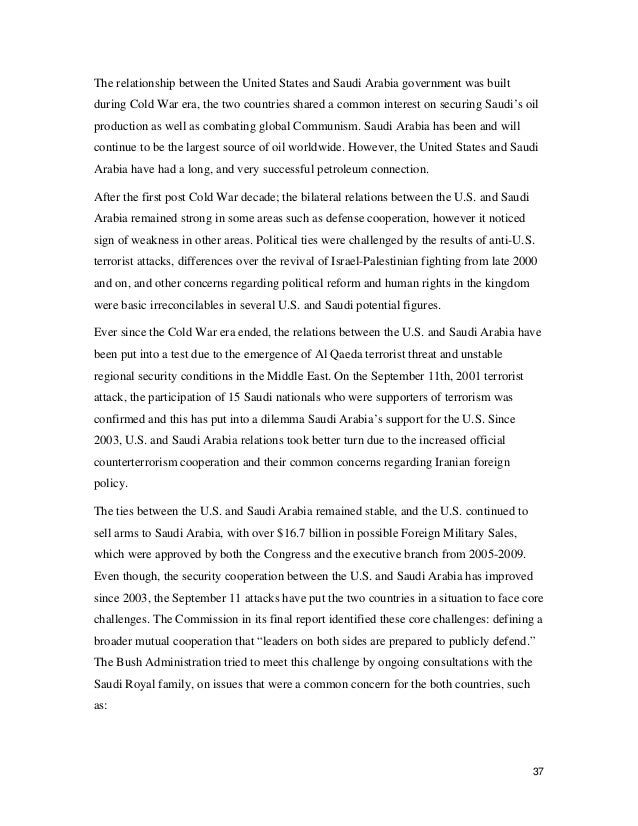 The relationship between the United States and Saudi Arabia government was built during Cold War era, the two countries shared a common interest on securing Saudi's oil production as well as combating global Communism. Saudi Arabia has been and will continue to be the largest source of oil worldwide. However, the United States and Saudi Arabia have had a long, and very successful petroleum connection.

After the first post Cold War decade; the bilateral relations between the U.S. and Saudi Arabia remained strong in some areas such as defense cooperation, however it noticed sign of weakness in other areas. Political ties were challenged by the results of anti-U.S. terrorist attacks, differences over the revival of Israel-Palestinian fighting from late 2000 and on, and other concerns regarding political reform and human rights in the kingdom were basic irreconcilables in several U.S. and Saudi potential figures.

Ever since the Cold War era ended, the relations between the U.S. and Saudi Arabia have been put into a test due to the emergence of Al Qaeda terrorist threat and unstable regional security conditions in the Middle East. On the September 11th, 2001 terrorist attack, the participation of 15 Saudi nationals who were supporters of terrorism was confirmed and this has put into a dilemma Saudi Arabia's support for the U.S. Since 2003, U.S. and Saudi Arabia relations took better turn due to the increased official counterterrorism cooperation and their common concerns regarding Iranian foreign policy.

The ties between the U.S. and Saudi Arabia remained stable, and the U.S. continued to sell arms to Saudi Arabia, with over $16.7 billion in possible Foreign Military Sales, which were approved by both the Congress and the executive branch from 2005-2009. Even though, the security cooperation between the U.S. and Saudi Arabia has improved since 2003, the September 11 attacks have put the two countries in a situation to face core challenges. The Commission in its final report identified these core challenges: defining a broader mutual cooperation that "leaders on both sides are prepared to publicly defend." The Bush Administration tried to meet this challenge by ongoing consultations with the Saudi Royal family, on issues that were a common concern for the both countries, such as:

37